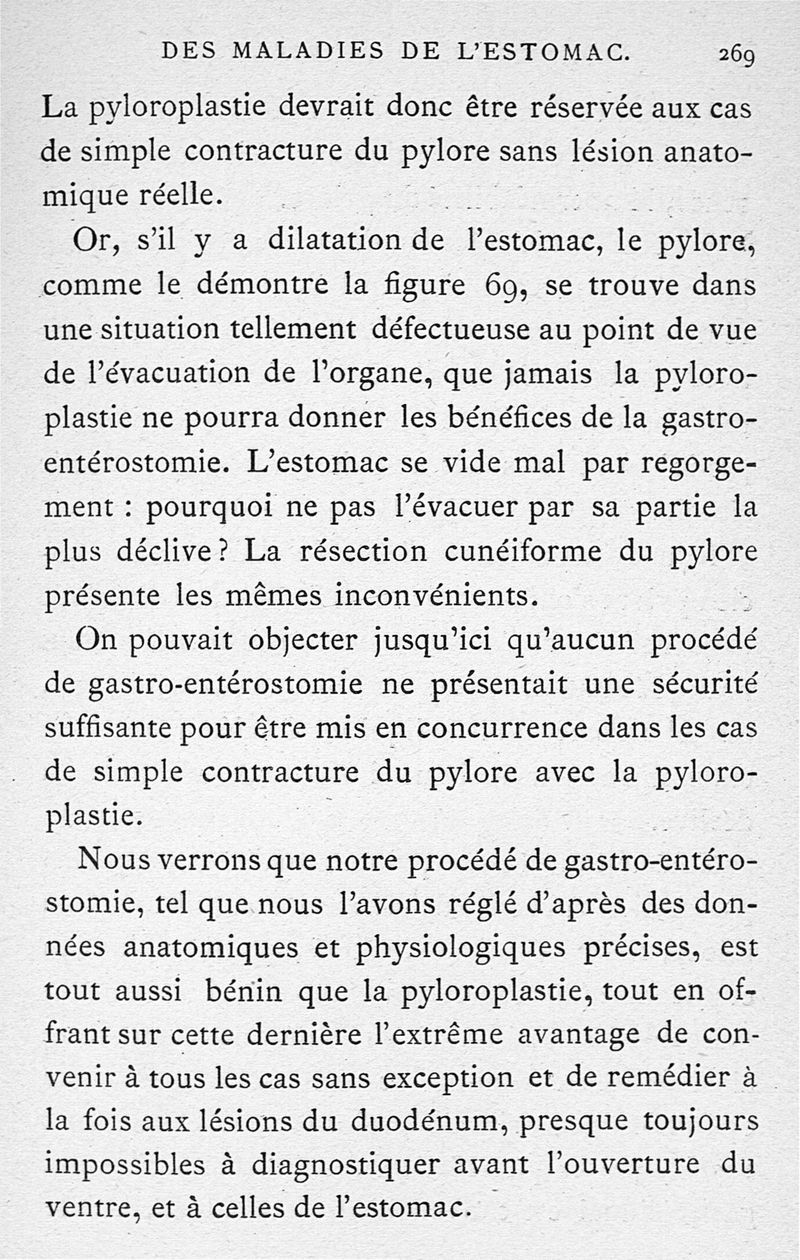 DES MALADIES DE L'ESTOMAC. 269

La pyloroplastie devrait donc être réservée aux cas de simple contracture du pylore sans lésion anatomique réelle.

Or, s'il y a dilatation de l'estomac, le pylore, comme le démontre la figure 69, se trouve dans une situation tellement défectueuse au point de vue de l'évacuation de l'organe, que jamais la pyloroplastie ne pourra donner les bénéfices de la gastro-entérostomie. L'estomac se vide mal par regorgement : pourquoi ne pas l'évacuer par sa partie la plus déclive ? La résection cunéiforme du pylore présente les mêmes inconvénients.

On pouvait objecter jusqu'ici qu'aucun procédé de gastro-entérostomie ne présentait une sécurité suffisante pour être mis en concurrence dans les cas de simple contracture du pylore avec la pyloroplastie.

Nous verrons que notre procédé de gastro-entérostomie, tel que nous l'avons réglé d'après des données anatomiques et physiologiques précises, est tout aussi bénin que la pyloroplastie, tout en offrant sur cette dernière l'extrême avantage de convenir à tous les cas sans exception et de remédier à la fois aux lésions du duodénum, presque toujours impossibles à diagnostiquer avant l'ouverture du ventre, et à celles de l'estomac.